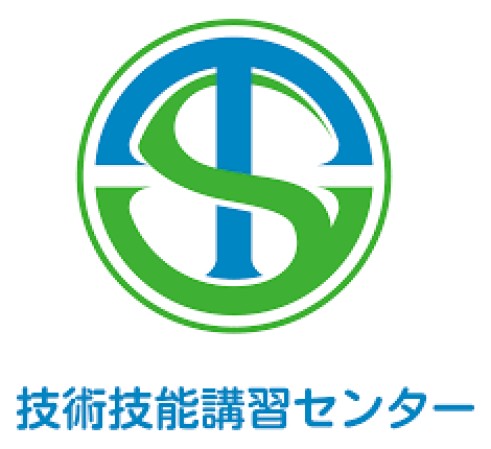 技術技能講習センター